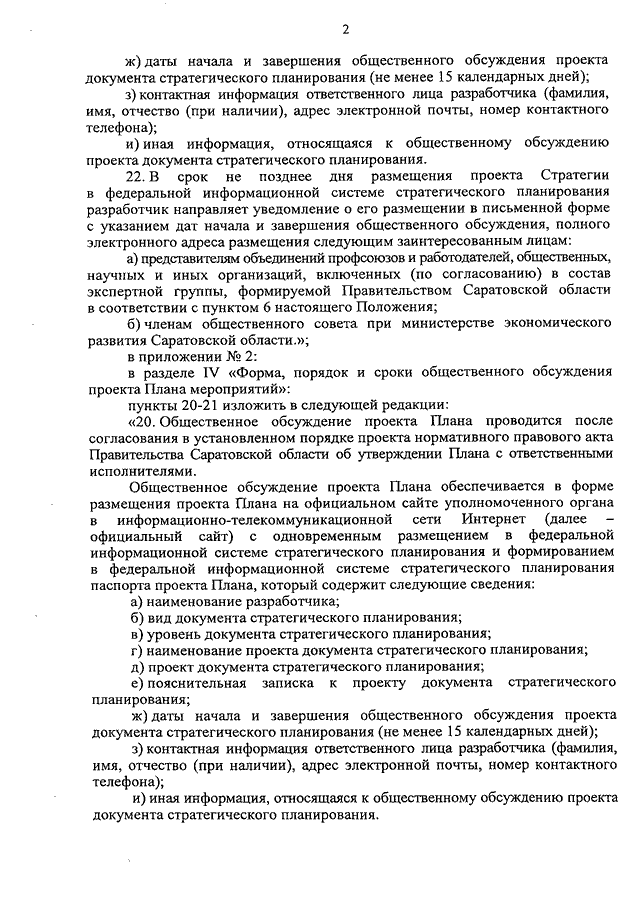 2

ж) даты начала и завершения общественного обсуждения проекта документа стратегического планирования (не менее 15 календарных дней);

з) контактная информация ответственного лица разработчика (фамилия, имя, отчество (при наличии), адрес электронной почты, номер контактного телефона);

и) иная информация, относящаяся к общественному обсуждению проекта документа стратегического планирования.

22. В срок не позднее дня размещения проекта Стратегии в федеральной информационной системе стратегического планирования разработчик направляет уведомление о его размещении в письменной форме с указанием дат начала и завершения общественного обсуждения, полного электронного адреса размещения следующим заинтересованным лицам:

а) представителям объединений профсоюзов и работодателей, общественных, научных и иных организаций, включенных (по согласованию) в состав экспертной группы, формируемой Правительством Саратовской области в соответствии с пунктом 6 настоящего Положения;

б) членам общественного совета при министерстве экономического развития Саратовской области.»;

в приложении № 2:

в разделе IV «Форма, порядок и сроки общественного обсуждения проекта Плана мероприятий»:

пункты 20-21 изложить в следующей редакции:

«20. Общественное обсуждение проекта Плана проводится после согласования в установленном порядке проекта нормативного правового акта Правительства Саратовской области об утверждении Плана с ответственными исполнителями.

Общественное обсуждение проекта Плана обеспечивается в форме размещения проекта Плана на официальном сайте уполномоченного органа в информационно-телекоммуникационной сети Интернет (далее – официальный сайт) с одновременным размещением в федеральной информационной системе стратегического планирования и формированием в федеральной информационной системе стратегического планирования паспорта проекта Плана, который содержит следующие сведения:

а) наименование разработчика;

б) вид документа стратегического планирования;

в) уровень документа стратегического планирования;

г) наименование проекта документа стратегического планирования;

д) проект документа стратегического планирования;

е) пояснительная записка к проекту документа стратегического планирования;

ж) даты начала и завершения общественного обсуждения проекта документа стратегического планирования (не менее 15 календарных дней);

з) контактная информация ответственного лица разработчика (фамилия, имя, отчество (при наличии), адрес электронной почты, номер контактного телефона);

и) иная информация, относящаяся к общественному обсуждению проекта документа стратегического планирования.